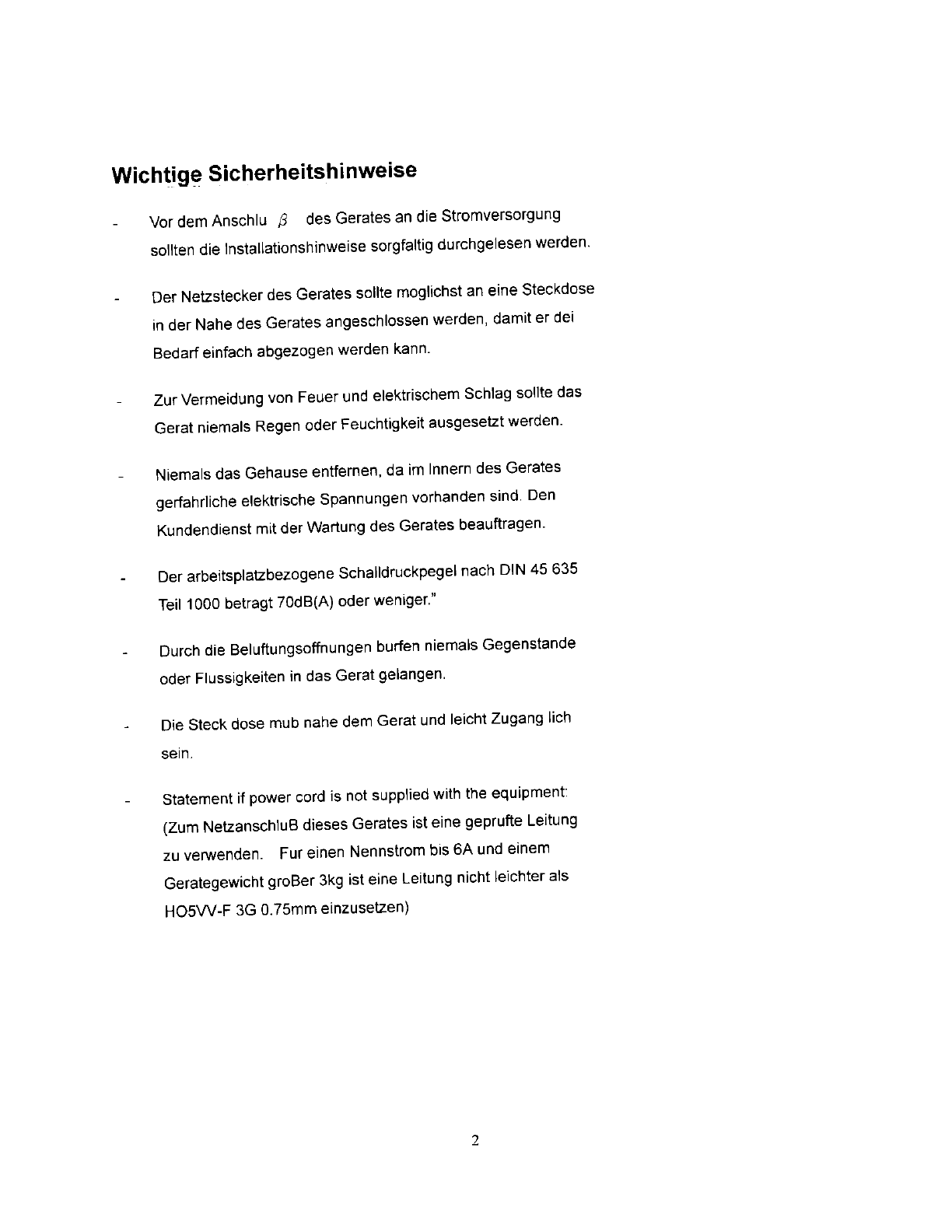 Wichtige Sicherheitshinweise

- Vor dem Anschlu $\beta$ des Gerates an die Stromversorgung sollten die Installationshinweise sorgfaltig durchgelesen werden.

- Der Netzstecker des Gerates sollte moglichst an eine Steckdose in der Nahe des Gerates angeschlossen werden, damit er dei Bedarf einfach abgezogen werden kann.

- Zur Vermeidung von Feuer und elektrischem Schlag sollte das Gerat niemals Regen oder Feuchtigkeit ausgesetzt werden.

- Niemals das Gehause entfernen, da im Innern des Gerates gerfahrliche elektrische Spannungen vorhanden sind. Den Kundendienst mit der Wartung des Gerates beauftragen.

- Der arbeitsplatzbezogene Schalldruckpegel nach DIN 45 635 Teil 1000 betragt 70dB(A) oder weniger."

- Durch die Beluftungsoffnungen burfen niemals Gegenstande oder Flussigkeiten in das Gerat gelangen.

- Die Steck dose mub nahe dem Gerat und leicht Zugang lich sein.

- Statement if power cord is not supplied with the equipment: (Zum NetzanschluB dieses Gerates ist eine geprufte Leitung zu verwenden. Fur einen Nennstrom bis 6A und einem Gerategewicht groBer 3kg ist eine Leitung nicht leichter als HO5VV-F 3G 0.75mm einzusetzen)

2